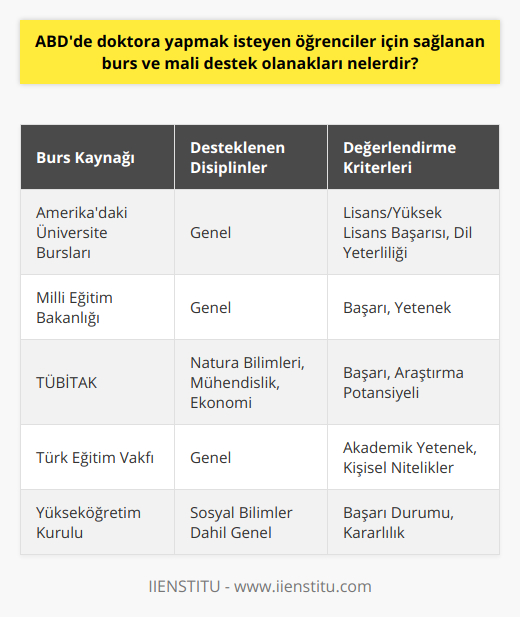 ABD'de doktora yapmak isteyen öğrenciler için sağlanan burs ve mali destek olanakları nelerdir?

| Burs Kaynağı | Desteklenen Disiplinler | Değerlendirme Kriterleri |
|---|---|---|
| Amerika'daki Üniversite Bursları | Genel | Lisans/Yüksek Lisans Başarısı, Dil Yeterliliği |
| Milli Eğitim Bakanlığı | Genel | Başarı, Yetenek |
| TÜBİTAK | Natura Bilimleri, Mühendislik, Ekonomi | Başarı, Araştırma Potansiyeli |
| Türk Eğitim Vakfı | Genel | Akademik Yetenek, Kişisel Nitelikler |
| Yükseköğretim Kurulu | Sosyal Bilimler Dahil Genel | Başarı Durumu, Kararlılık |

IIENSTITU - www.iienstitu.com